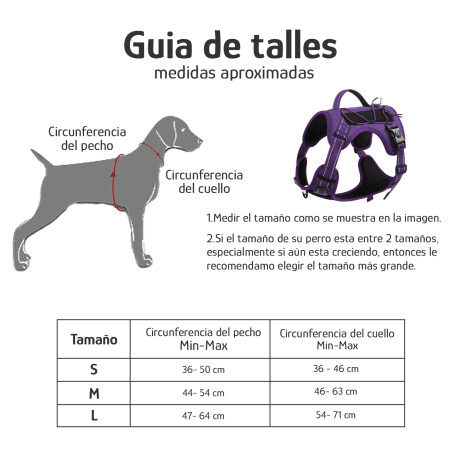 Guia de talles
medidas aproximadas

Circunferencia del pecho

Circunferencia del cuello

1.Medir el tamaño como se muestra en la imagen.

2.Si el tamaño de su perro esta entre 2 tamaños, especialmente si aún esta creciendo, entonces le recomendamo elegir el tamaño más grande.

| Tamaño | Circunferencia del pecho Min-Max | Circunferencia del cuello Min-Max |
|---|---|---|
| S | 36- 50 cm | 36 - 46 cm |
| M | 44- 54 cm | 46- 63 cm |
| L | 47- 64 cm | 54- 71 cm |